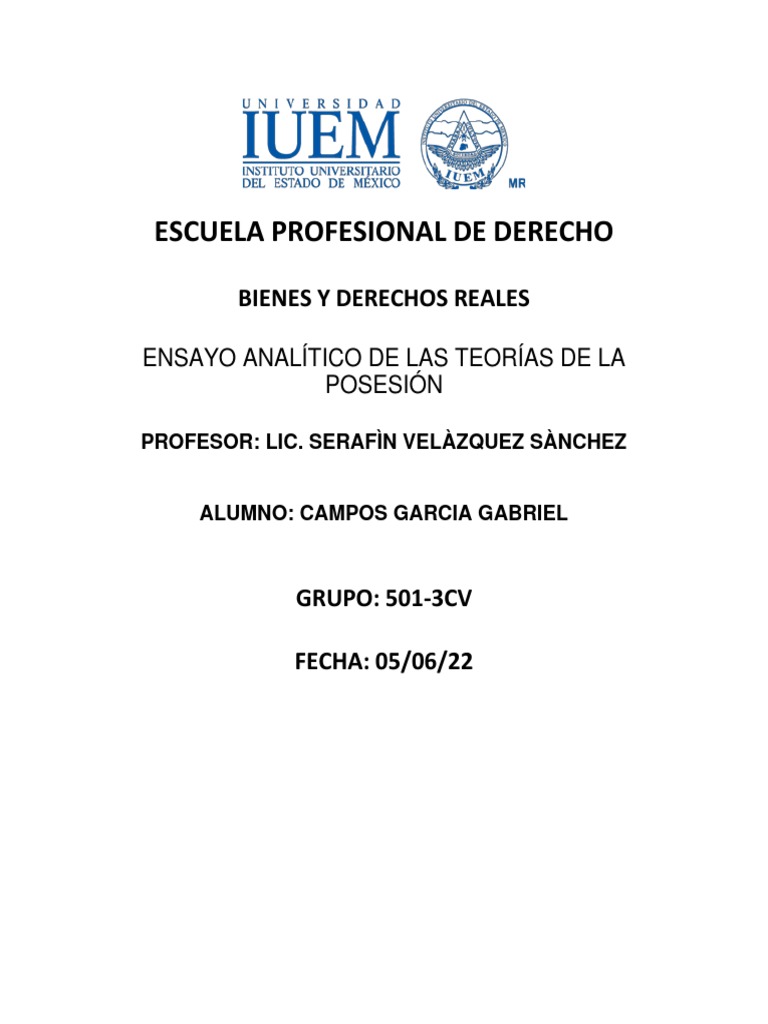 UNIVERSIDAD
IUEM
INSTITUTO UNIVERSITARIO
DEL ESTADO DE MÉXICO

IUEM
MR

ESCUELA PROFESIONAL DE DERECHO

BIENES Y DERECHOS REALES

ENSAYO ANALÍTICO DE LAS TEORÍAS DE LA POSESIÓN

PROFESOR: LIC. SERAFÌN VELÀZQUEZ SÀNCHEZ

ALUMNO: CAMPOS GARCIA GABRIEL

GRUPO: 501-3CV

FECHA: 05/06/22